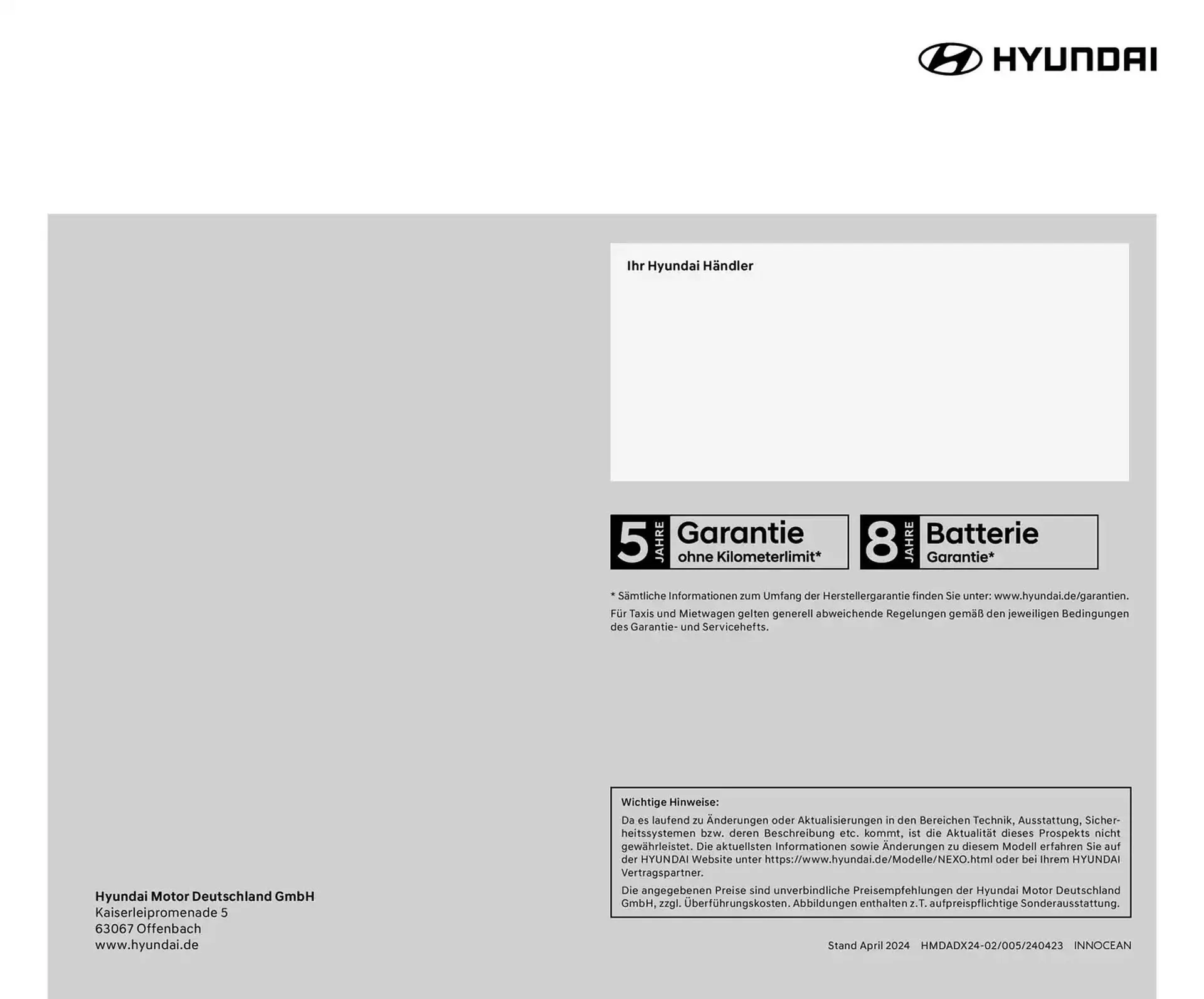 HYUNDAI

Ihr Hyundai Händler

5 JAHRE Garantie ohne Kilometerlimit*

8 JAHRE Batterie Garantie*

* Sämtliche Informationen zum Umfang der Herstellergarantie finden Sie unter: www.hyundai.de/garantien. Für Taxis und Mietwagen gelten generell abweichende Regelungen gemäß den jeweiligen Bedingungen des Garantie- und Servicehefts.

Wichtige Hinweise:

Da es laufend zu Änderungen oder Aktualisierungen in den Bereichen Technik, Ausstattung, Sicherheitssystemen bzw. deren Beschreibung etc. kommt, ist die Aktualität dieses Prospekts nicht gewährleistet. Die aktuellsten Informationen sowie Änderungen zu diesem Modell erfahren Sie auf der HYUNDAI Website unter https://www.hyundai.de/Modelle/NEXO.html oder bei Ihrem HYUNDAI Vertragspartner.

Die angegebenen Preise sind unverbindliche Preisempfehlungen der Hyundai Motor Deutschland GmbH, zzgl. Überführungskosten. Abbildungen enthalten z.T. aufpreispflichtige Sonderausstattung.

Hyundai Motor Deutschland GmbH
Kaiserleipromenade 5
63067 Offenbach
www.hyundai.de

Stand April 2024 HMDADX24-02/005/240423 INNOCEAN